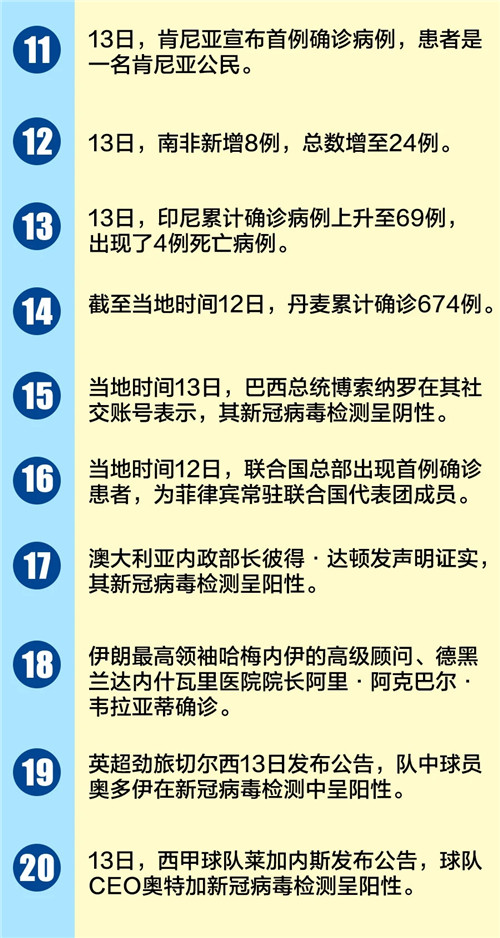 11

13日，肯尼亚宣布首例确诊病例，患者是一名肯尼亚公民。

12

13日，南非新增8例，总数增至24例。

13

13日，印尼累计确诊病例上升至69例，出现了4例死亡病例。

14

截至当地时间12日，丹麦累计确诊674例。

15

当地时间13日，巴西总统博索纳罗在其社交账号表示，其新冠病毒检测呈阴性。

16

当地时间12日，联合国总部出现首例确诊患者，为菲律宾常驻联合国代表团成员。

17

澳大利亚内政部长彼得·达顿发声明证实，其新冠病毒检测呈阳性。

18

伊朗最高领袖哈梅内伊的高级顾问、德黑兰达内什瓦里医院院长阿里·阿克巴尔·韦拉亚蒂确诊。

19

英超劲旅切尔西13日发布公告，队中球员奥多伊在新冠病毒检测中呈阳性。

20

13日，西甲球队莱加内斯发布公告，球队CEO奥特加新冠病毒检测呈阳性。